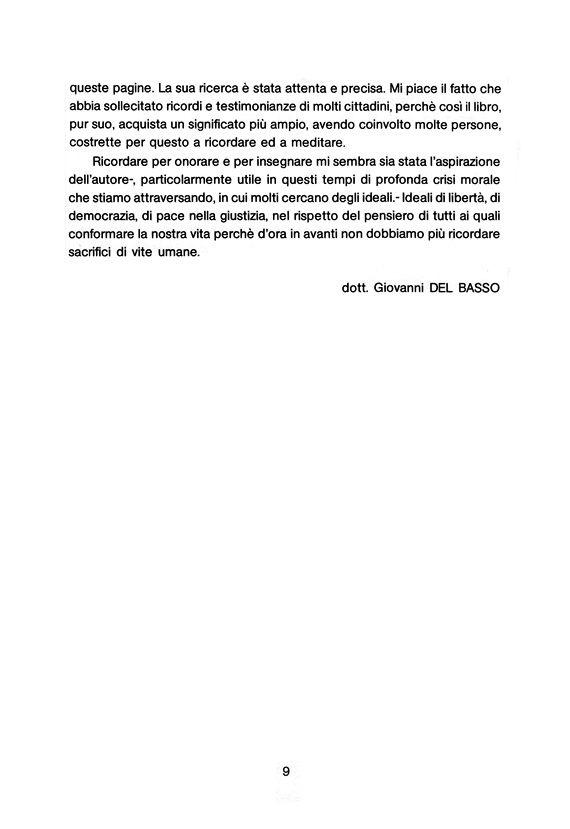 queste pagine. La sua ricerca è stata attenta e precisa. Mi piace il fatto che abbia sollecitato ricordi e testimonianze di molti cittadini, perchè così il libro, pur suo, acquista un significato più ampio, avendo coinvolto molte persone, costrette per questo a ricordare ed a meditare.

Ricordare per onorare e per insegnare mi sembra sia stata l'aspirazione dell'autore-, particolarmente utile in questi tempi di profonda crisi morale che stiamo attraversando, in cui molti cercano degli ideali.- Ideali di libertà, di democrazia, di pace nella giustizia, nel rispetto del pensiero di tutti ai quali conformare la nostra vita perchè d'ora in avanti non dobbiamo più ricordare sacrifici di vite umane.

dott. Giovanni DEL BASSO

9